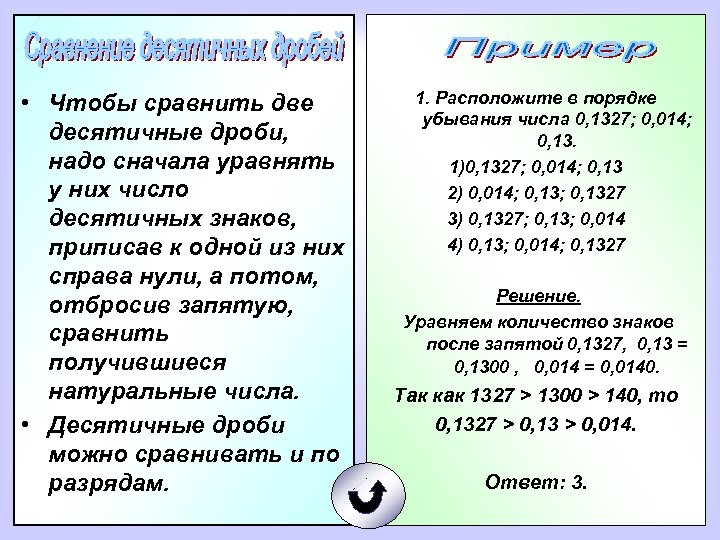 Сравнение десятичных дробей

• Чтобы сравнить две десятичные дроби, надо сначала уравнять у них число десятичных знаков, приписав к одной из них справа нули, а потом, отбросив запятую, сравнить получившиеся натуральные числа.

• Десятичные дроби можно сравнивать и по разрядам.

Пример

1. Расположите в порядке убывания числа 0,1327; 0,014; 0,13.

1)0,1327; 0,014; 0,13

2) 0,014; 0,13; 0,1327

3) 0,1327; 0,13; 0,014

4) 0,13; 0,014; 0,1327

Решение.

Уравняем количество знаков после запятой 0,1327, 0,13 = 0,1300 , 0,014 = 0,0140.

Так как 1327 > 1300 > 140, то

0,1327 > 0,13 > 0,014.

Ответ: 3.